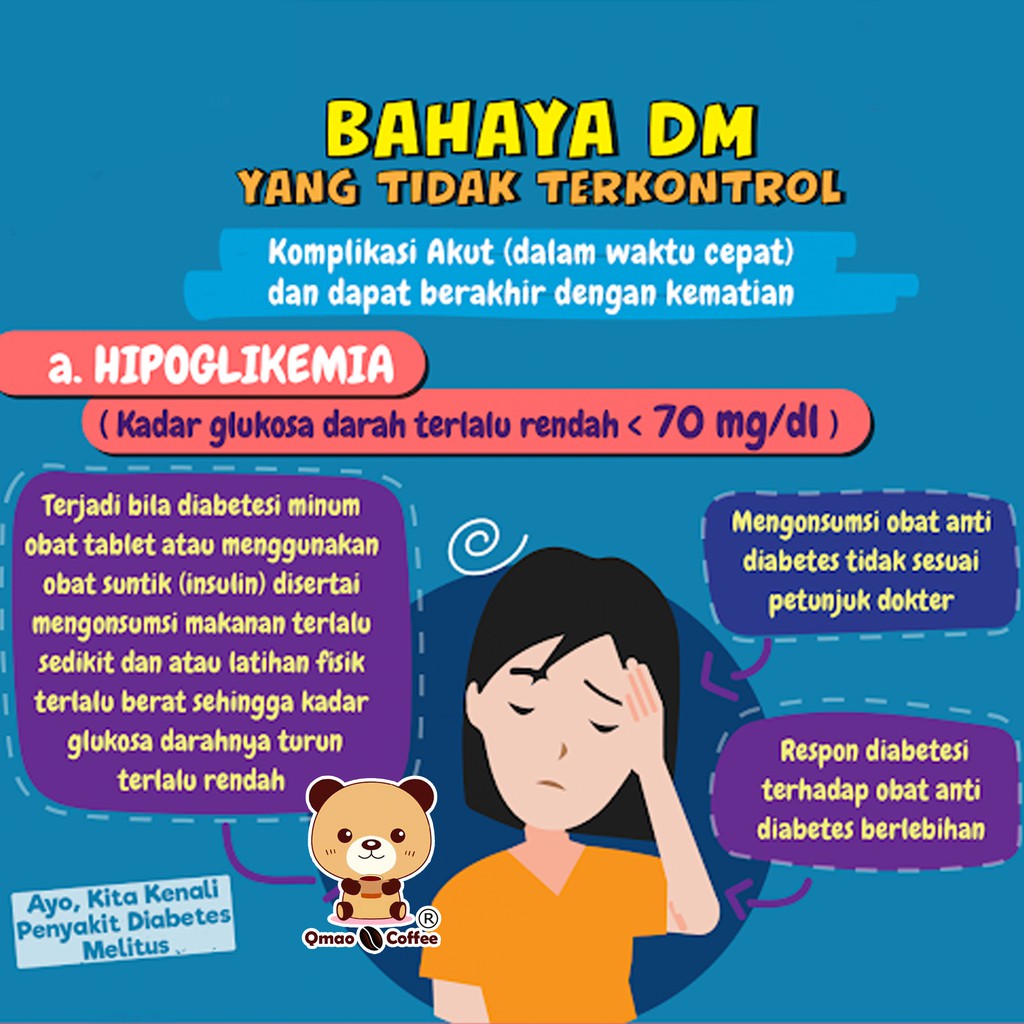 BAHAYA DM
YANG TIDAK TERKONTROL

Komplikasi Akut (dalam waktu cepat) dan dapat berakhir dengan kematian

a. HIPOGLIKEMIA

( Kadar glukosa darah terlalu rendah < 70 mg/dl )

Terjadi bila diabetesi minum obat tablet atau menggunakan obat suntik (insulin) disertai mengonsumsi makanan terlalu sedikit dan atau latihan fisik terlalu berat sehingga kadar glukosa darahnya turun terlalu rendah

Mengonsumsi obat anti diabetes tidak sesuai petunjuk dokter

Respon diabetesi terhadap obat anti diabetes berlebihan

Ayo, Kita Kenali Penyakit Diabetes Melitus

Qmao Coffee ®